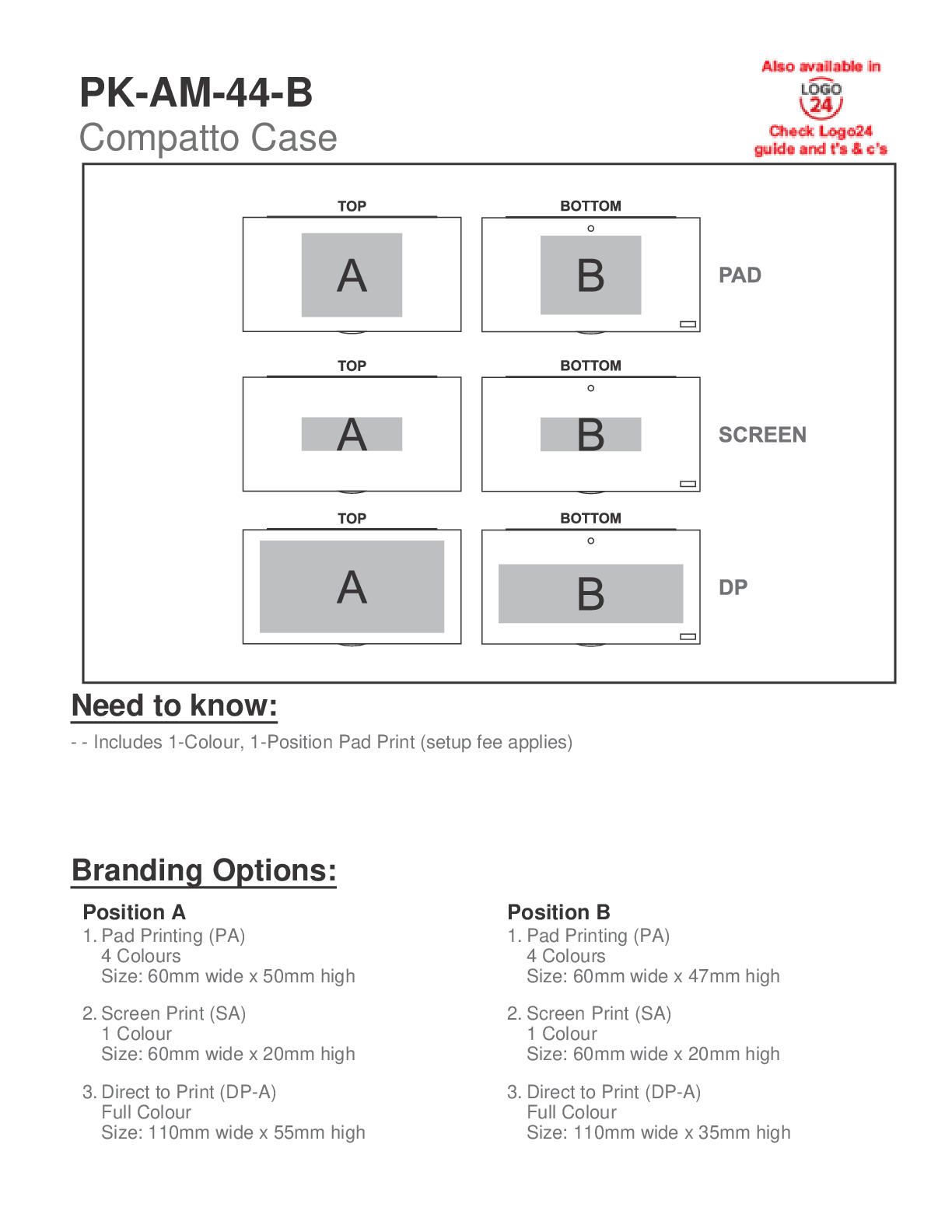 PK-AM-44-B
Compatto Case

Also available in
LOGO
24
Check Logo24 guide and t's & c's

TOP
A

BOTTOM
B

PAD

TOP
A

BOTTOM
B

SCREEN

TOP
A

BOTTOM
B

DP

Need to know:

- - Includes 1-Colour, 1-Position Pad Print (setup fee applies)

Branding Options:

Position A
1. Pad Printing (PA)
4 Colours
Size: 60mm wide x 50mm high

2. Screen Print (SA)
1 Colour
Size: 60mm wide x 20mm high

3. Direct to Print (DP-A)
Full Colour
Size: 110mm wide x 55mm high

Position B
1. Pad Printing (PA)
4 Colours
Size: 60mm wide x 47mm high

2. Screen Print (SA)
1 Colour
Size: 60mm wide x 20mm high

3. Direct to Print (DP-A)
Full Colour
Size: 110mm wide x 35mm high